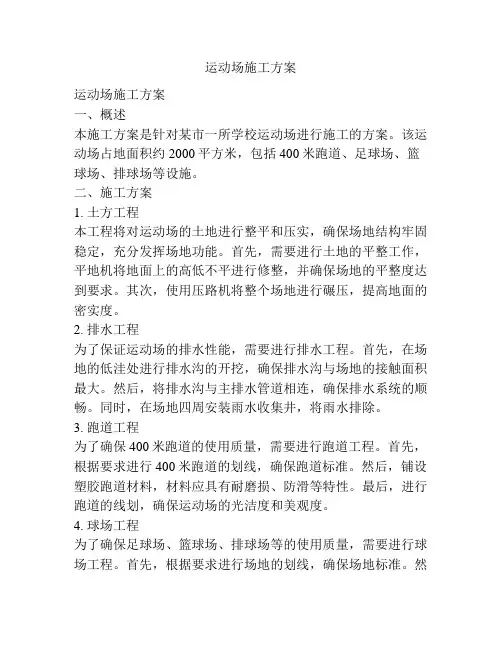 运动场施工方案

运动场施工方案

一、概述

本施工方案是针对某市一所学校运动场进行施工的方案。该运动场占地面积约 2000 平方米，包括 400 米跑道、足球场、篮球场、排球场等设施。

二、施工方案

1. 土方工程

本工程将对运动场的土地进行整平和压实，确保场地结构牢固稳定，充分发挥场地功能。首先，需要进行土地的平整工作，平地机将地面上的高低不平进行修整，并确保场地的平整度达到要求。其次，使用压路机将整个场地进行碾压，提高地面的密实度。

2. 排水工程

为了保证运动场的排水性能，需要进行排水工程。首先，在场地的低洼处进行排水沟的开挖，确保排水沟与场地的接触面积最大。然后，将排水沟与主排水管道相连，确保排水系统的顺畅。同时，在场地四周安装雨水收集井，将雨水排除。

3. 跑道工程

为了确保 400 米跑道的使用质量，需要进行跑道工程。首先，根据要求进行 400 米跑道的划线，确保跑道标准。然后，铺设塑胶跑道材料，材料应具有耐磨损、防滑等特性。最后，进行跑道的线划，确保运动场的光洁度和美观度。

4. 球场工程

为了确保足球场、篮球场、排球场等的使用质量，需要进行球场工程。首先，根据要求进行场地的划线，确保场地标准。然